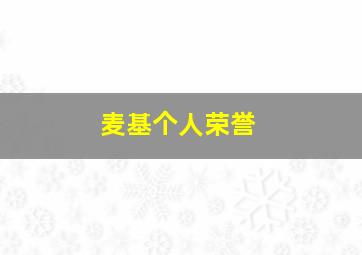 麦基个人荣誉